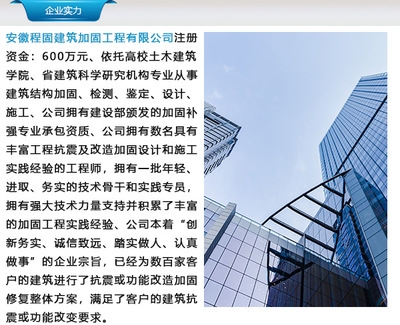 企业实力

安徽程固建筑加固工程有限公司注册资金：600万元、依托高校土木建筑学院、省建筑科学研究机构专业从事建筑结构加固、检测、鉴定、设计、施工、公司拥有建设部颁发的加固补强专业承包资质、公司拥有数名具有丰富工程抗震及改造加固设计和施工实践经验的工程师，拥有一批年轻、进取、务实的技术骨干和实践专员，拥有强大技术力量支持并积累了丰富的加固工程实践经验、公司本着“创新务实、诚信致远、踏实做人、认真做事”的企业宗旨，已经为数百家客户的建筑进行了抗震或功能改造加固修复整体方案，满足了客户的建筑抗震或功能改变要求。